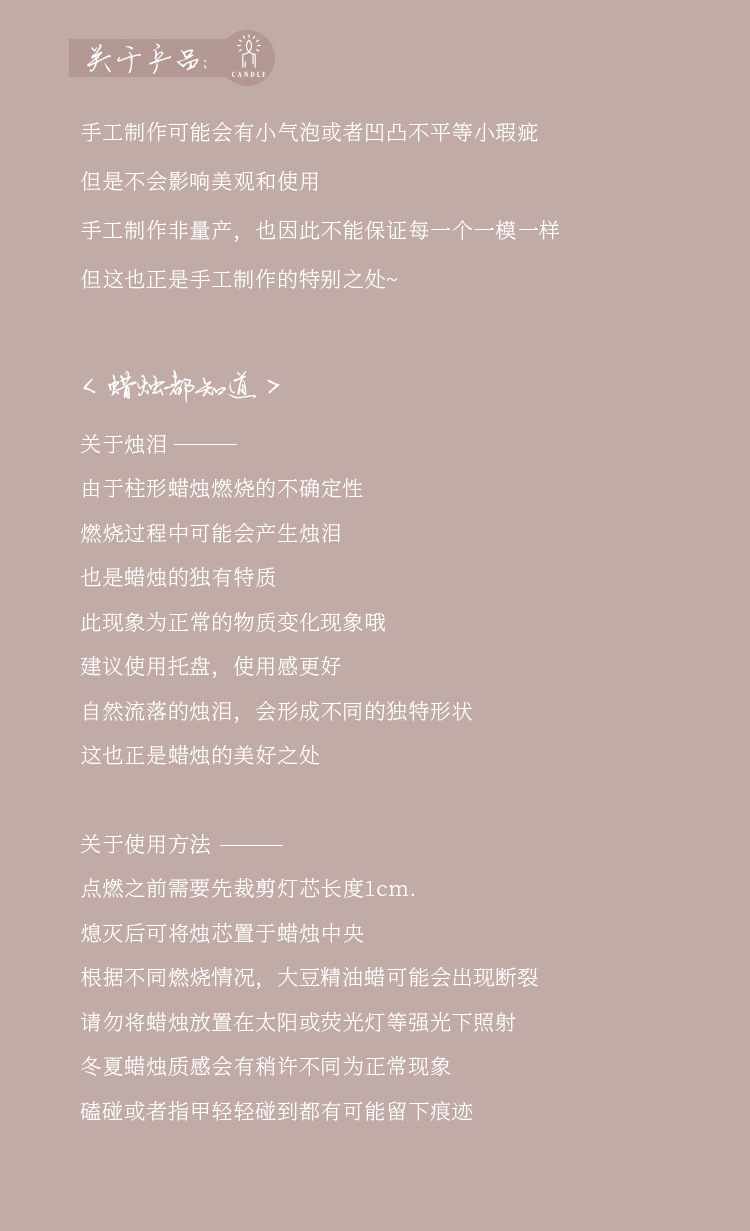 关于产品:
CANDLE

手工制作可能会有小气泡或者凹凸不平等小瑕疵

但是不会影响美观和使用

手工制作非量产，也因此不能保证每一个一模一样

但这也正是手工制作的特别之处~

< 蜡烛都知道 >

关于烛泪 ———

由于柱形蜡烛燃烧的不确定性

燃烧过程中可能会产生烛泪

也是蜡烛的独有特质

此现象为正常的物质变化现象哦

建议使用托盘，使用感更好

自然流落的烛泪，会形成不同的独特形状

这也正是蜡烛的美好之处

关于使用方法 ———

点燃之前需要先裁剪灯芯长度1cm.

熄灭后可将烛芯置于蜡烛中央

根据不同燃烧情况，大豆精油蜡可能会出现断裂

请勿将蜡烛放置在太阳或荧光灯等强光下照射

冬夏蜡烛质感会有稍许不同为正常现象

磕碰或者指甲轻轻碰到都有可能留下痕迹